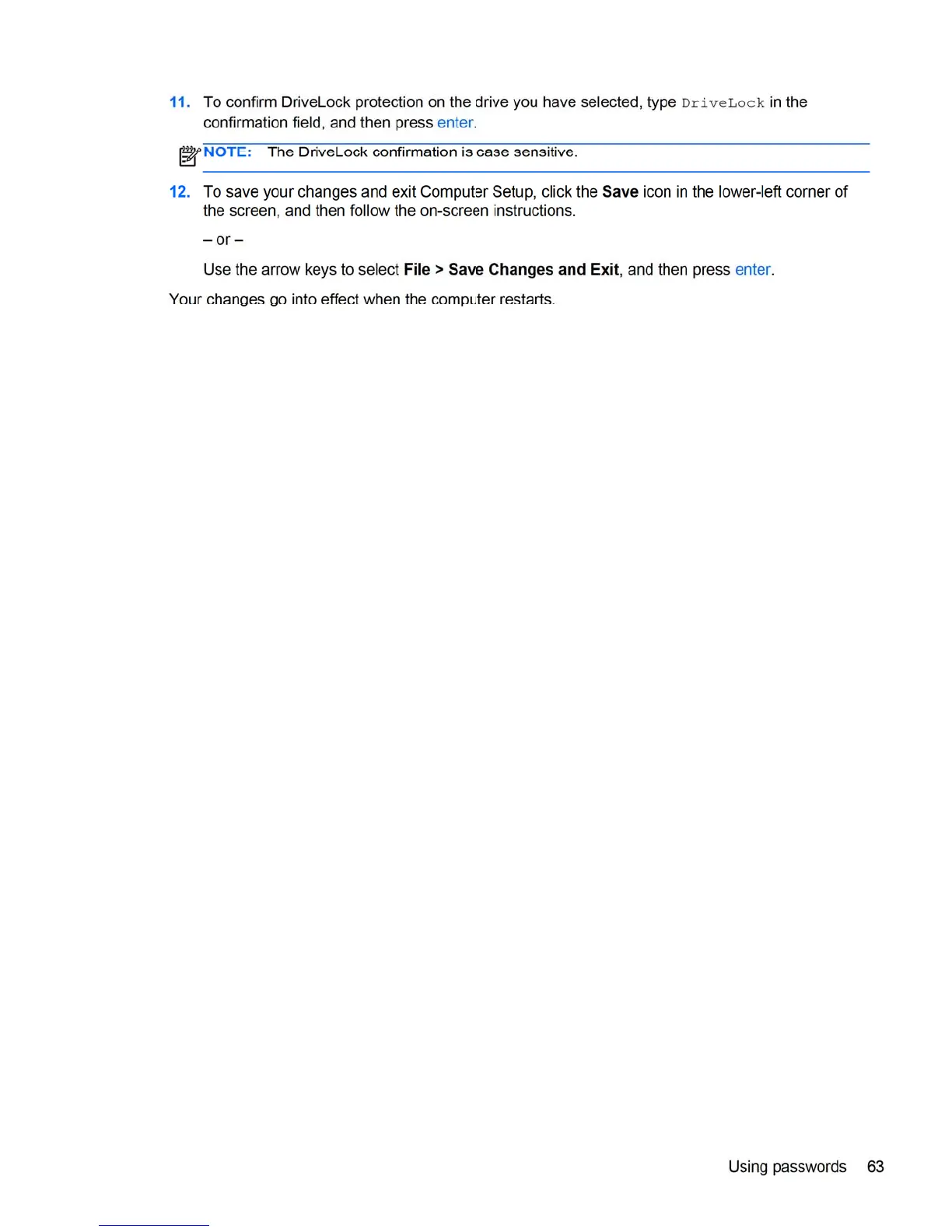 11. To confirm DriveLock protection on the drive you have selected, type DriveLock in the confirmation field, and then press enter.

NOTE: The DriveLock confirmation is case sensitive.

12. To save your changes and exit Computer Setup, click the Save icon in the lower-left corner of the screen, and then follow the on-screen instructions.

– or –

Use the arrow keys to select File > Save Changes and Exit, and then press enter.

Your changes go into effect when the computer restarts.

Using passwords 63